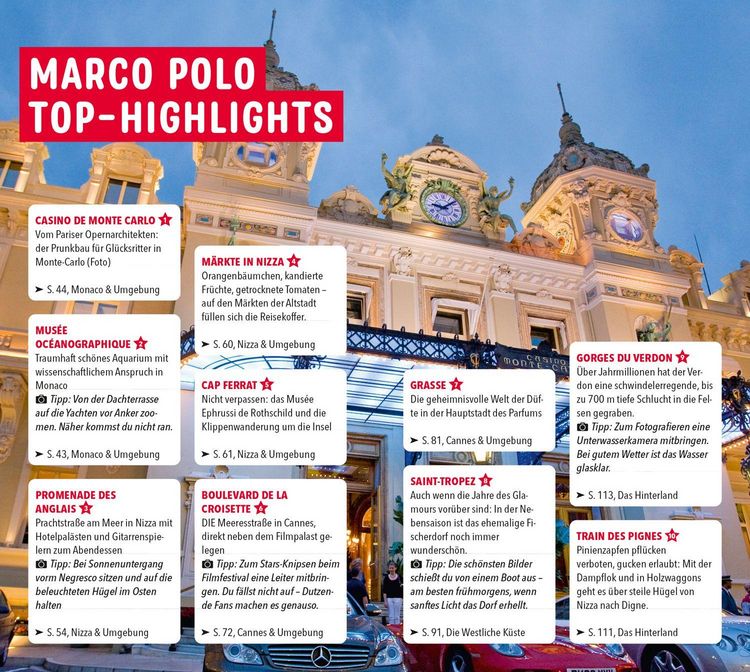 MARCO POLO TOP-HIGHLIGHTS

CASINO DE MONTE CARLO 1
Vom Pariser Opernarchitekten: der Prunkbau für Glücksritter in Monte-Carlo (Foto)
➤ S. 44, Monaco & Umgebung

MUSÉE OCÉANOGRAPHIQUE 2
Traumhaft schönes Aquarium mit wissenschaftlichem Anspruch in Monaco
Tipp: Von der Dachterrasse auf die Yachten vor Anker zoomen. Näher kommst du nicht ran.
➤ S. 43, Monaco & Umgebung

PROMENADE DES ANGLAIS 3
Prachtstraße am Meer in Nizza mit Hotelpalästen und Gitarrenspielern zum Abendessen
Tipp: Bei Sonnenuntergang vorm Negresco sitzen und auf die beleuchteten Hügel im Osten halten
➤ S. 54, Nizza & Umgebung

MÄRKTE IN NIZZA 4
Orangenbäumchen, kandierte Früchte, getrocknete Tomaten – auf den Märkten der Altstadt füllen sich die Reisekoffer.
➤ S. 60, Nizza & Umgebung

CAP FERRAT 5
Nicht verpassen: das Musée Ephrussi de Rothschild und die Klippenwanderung um die Insel
➤ S. 61, Nizza & Umgebung

BOULEVARD DE LA CROISETTE 6
DIE Meeresstraße in Cannes, direkt neben dem Filmpalast gelegen
Tipp: Zum Stars-Knipsen beim Filmfestival eine Leiter mitbringen. Du fällst nicht auf – Dutzende Fans machen es genauso.
➤ S. 72, Cannes & Umgebung

GRASSE 7
Die geheimnisvolle Welt der Düfte in der Hauptstadt des Parfums
➤ S. 81, Cannes & Umgebung

SAINT-TROPEZ 8
Auch wenn die Jahre des Glamours vorüber sind: In der Nebensaison ist das ehemalige Fischerdorf noch immer wunderschön.
Tipp: Die schönsten Bilder schießt du von einem Boot aus – am besten frühmorgens, wenn sanftes Licht das Dorf erhellt.
➤ S. 91, Die Westliche Küste

GORGES DU VERDON 9
Über Jahrmillionen hat der Verdon eine schwindelerregende, bis zu 700 m tiefe Schlucht in die Felsen gegraben.
Tipp: Zum Fotografieren eine Unterwasserkamera mitbringen. Bei gutem Wetter ist das Wasser glasklar.
➤ S. 113, Das Hinterland

TRAIN DES PIGNES 10
Pinienzapfen pflücken verboten, gucken erlaubt: Mit der Dampflok und in Holzwaggons geht es über steile Hügel von Nizza nach Digne.
➤ S. 111, Das Hinterland

CASINO MONTE-CARLO